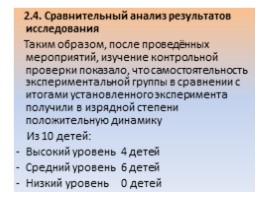 2.4. Сравнительный анализ результатов исследования

Таким образом, после проведённых мероприятий, изучение контрольной проверки показало, что самостоятельность экспериментальной группы в сравнении с итогами установленного эксперимента получили в изрядной степени положительную динамику

Из 10 детей:

- Высокий уровень 4 детей
- Средний уровень 6 детей
- Низкий уровень 0 детей